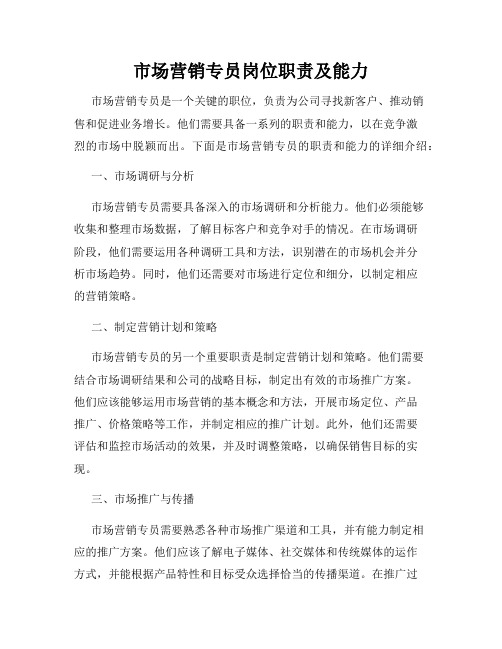 市场营销专员岗位职责及能力

市场营销专员是一个关键的职位，负责为公司寻找新客户、推动销售和促进业务增长。他们需要具备一系列的职责和能力，以在竞争激烈的市场中脱颖而出。下面是市场营销专员的职责和能力的详细介绍：

一、市场调研与分析

市场营销专员需要具备深入的市场调研和分析能力。他们必须能够收集和整理市场数据，了解目标客户和竞争对手的情况。在市场调研阶段，他们需要运用各种调研工具和方法，识别潜在的市场机会并分析市场趋势。同时，他们还需要对市场进行定位和细分，以制定相应的营销策略。

二、制定营销计划和策略

市场营销专员的另一个重要职责是制定营销计划和策略。他们需要结合市场调研结果和公司的战略目标，制定出有效的市场推广方案。他们应该能够运用市场营销的基本概念和方法，开展市场定位、产品推广、价格策略等工作，并制定相应的推广计划。此外，他们还需要评估和监控市场活动的效果，并及时调整策略，以确保销售目标的实现。

三、市场推广与传播

市场营销专员需要熟悉各种市场推广渠道和工具，并有能力制定相应的推广方案。他们应该了解电子媒体、社交媒体和传统媒体的运作方式，并能根据产品特性和目标受众选择恰当的传播渠道。在推广过